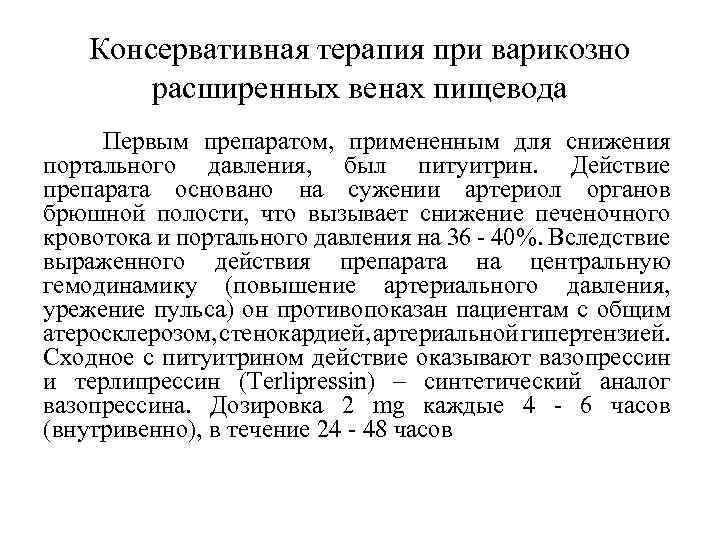 Консервативная терапия при варикозно расширенных венах пищевода

Первым препаратом, примененным для снижения портального давления, был питуитрин. Действие препарата основано на сужении артериол органов брюшной полости, что вызывает снижение печеночного кровотока и портального давления на 36 - 40%. Вследствие выраженного действия препарата на центральную гемодинамику (повышение артериального давления, урежение пульса) он противопоказан пациентам с общим атеросклерозом, стенокардией, артериальной гипертензией. Сходное с питуитрином действие оказывают вазопрессин и терлипрессин (Terlipressin) – синтетический аналог вазопрессина. Дозировка 2 mg каждые 4 - 6 часов (внутривенно), в течение 24 - 48 часов